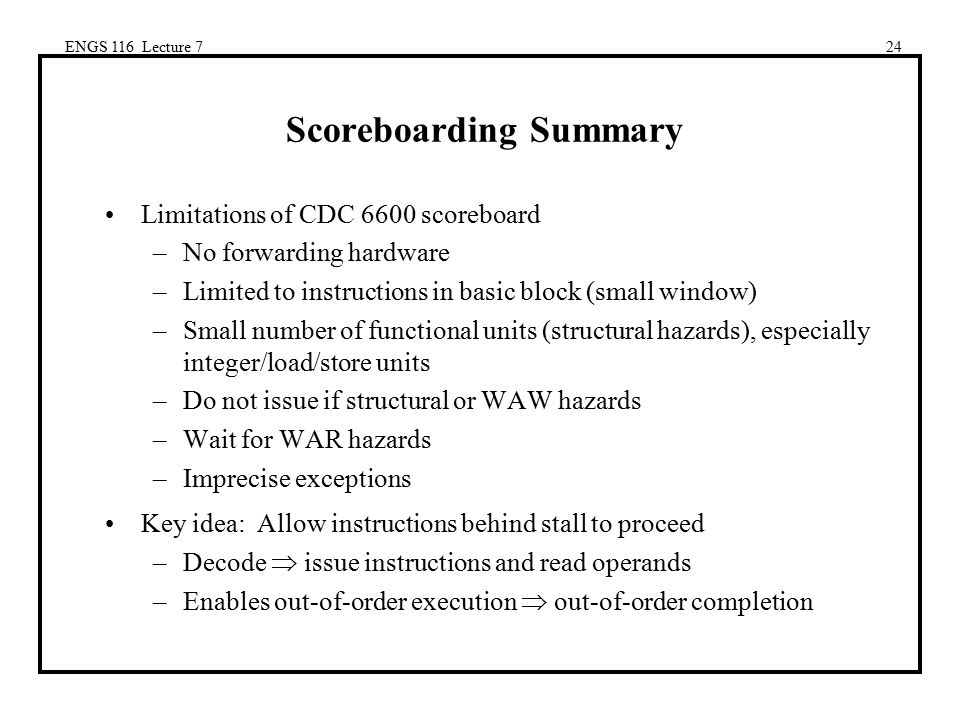 ENGS 116 Lecture 7

24

Scoreboarding Summary

• Limitations of CDC 6600 scoreboard
– No forwarding hardware
– Limited to instructions in basic block (small window)
– Small number of functional units (structural hazards), especially integer/load/store units
– Do not issue if structural or WAW hazards
– Wait for WAR hazards
– Imprecise exceptions

• Key idea: Allow instructions behind stall to proceed
– Decode $\Rightarrow$ issue instructions and read operands
– Enables out-of-order execution $\Rightarrow$ out-of-order completion